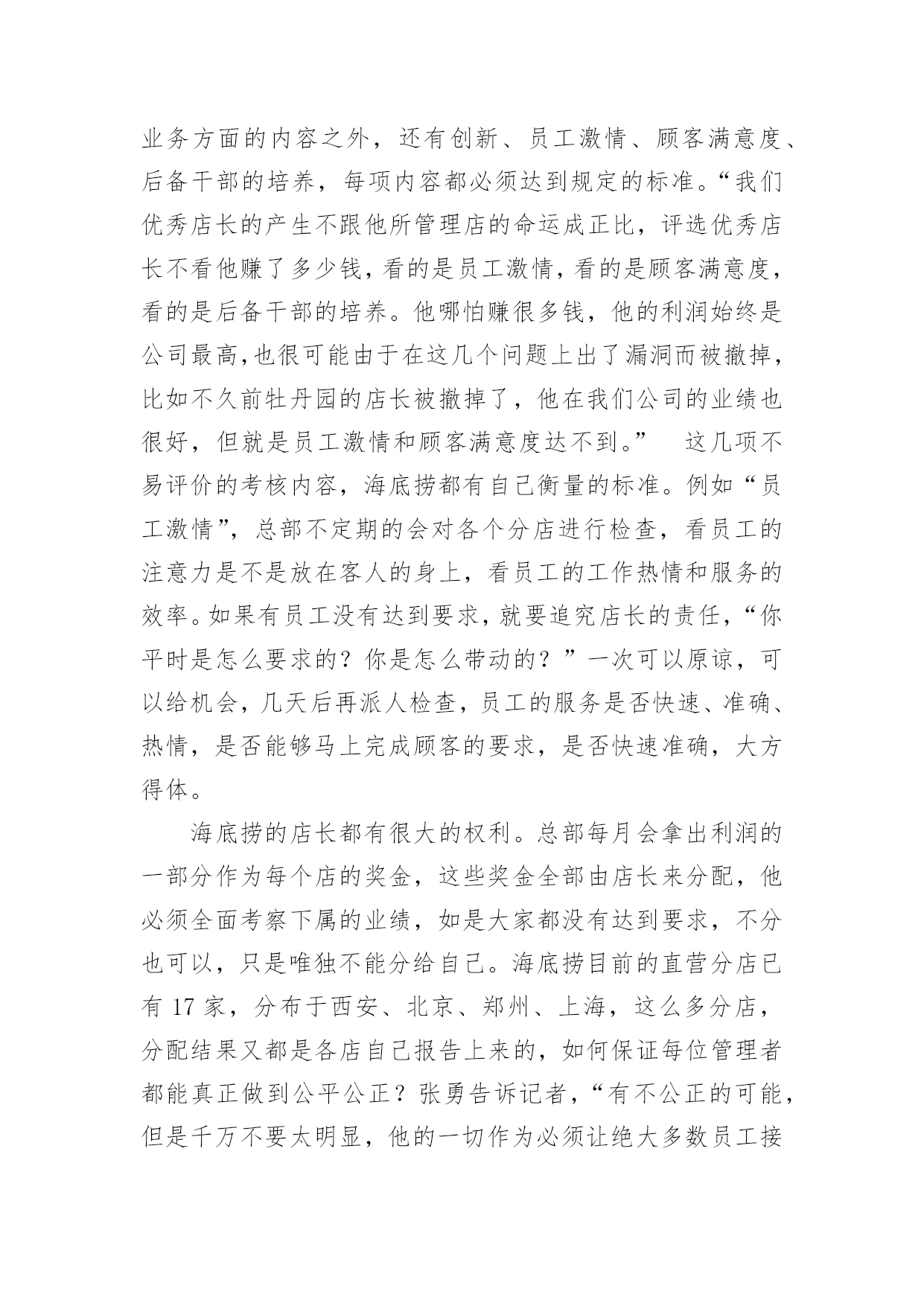 业务方面的内容之外，还有创新、员工激情、顾客满意度、后备干部的培养，每项内容都必须达到规定的标准。“我们优秀店长的产生不跟他所管理店的命运成正比，评选优秀店长不看他赚了多少钱，看的是员工激情，看的是顾客满意度，看的是后备干部的培养。他哪怕赚很多钱，他的利润始终是公司最高，也很可能由于在这几个问题上出了漏洞而被撤掉，比如不久前牡丹园的店长被撤掉了，他在我们公司的业绩也很好，但就是员工激情和顾客满意度达不到。”　这几项不易评价的考核内容，海底捞都有自己衡量的标准。例如“员工激情”，总部不定期的会对各个分店进行检查，看员工的注意力是不是放在客人的身上，看员工的工作热情和服务的效率。如果有员工没有达到要求，就要追究店长的责任，“你平时是怎么要求的？你是怎么带动的？”一次可以原谅，可以给机会，几天后再派人检查，员工的服务是否快速、准确、热情，是否能够马上完成顾客的要求，是否快速准确，大方得体。

海底捞的店长都有很大的权利。总部每月会拿出利润的一部分作为每个店的奖金，这些奖金全部由店长来分配，他必须全面考察下属的业绩，如是大家都没有达到要求，不分也可以，只是唯独不能分给自己。海底捞目前的直营分店已有 17 家，分布于西安、北京、郑州、上海，这么多分店，分配结果又都是各店自己报告上来的，如何保证每位管理者都能真正做到公平公正？张勇告诉记者，“有不公正的可能，但是千万不要太明显，他的一切作为必须让绝大多数员工接